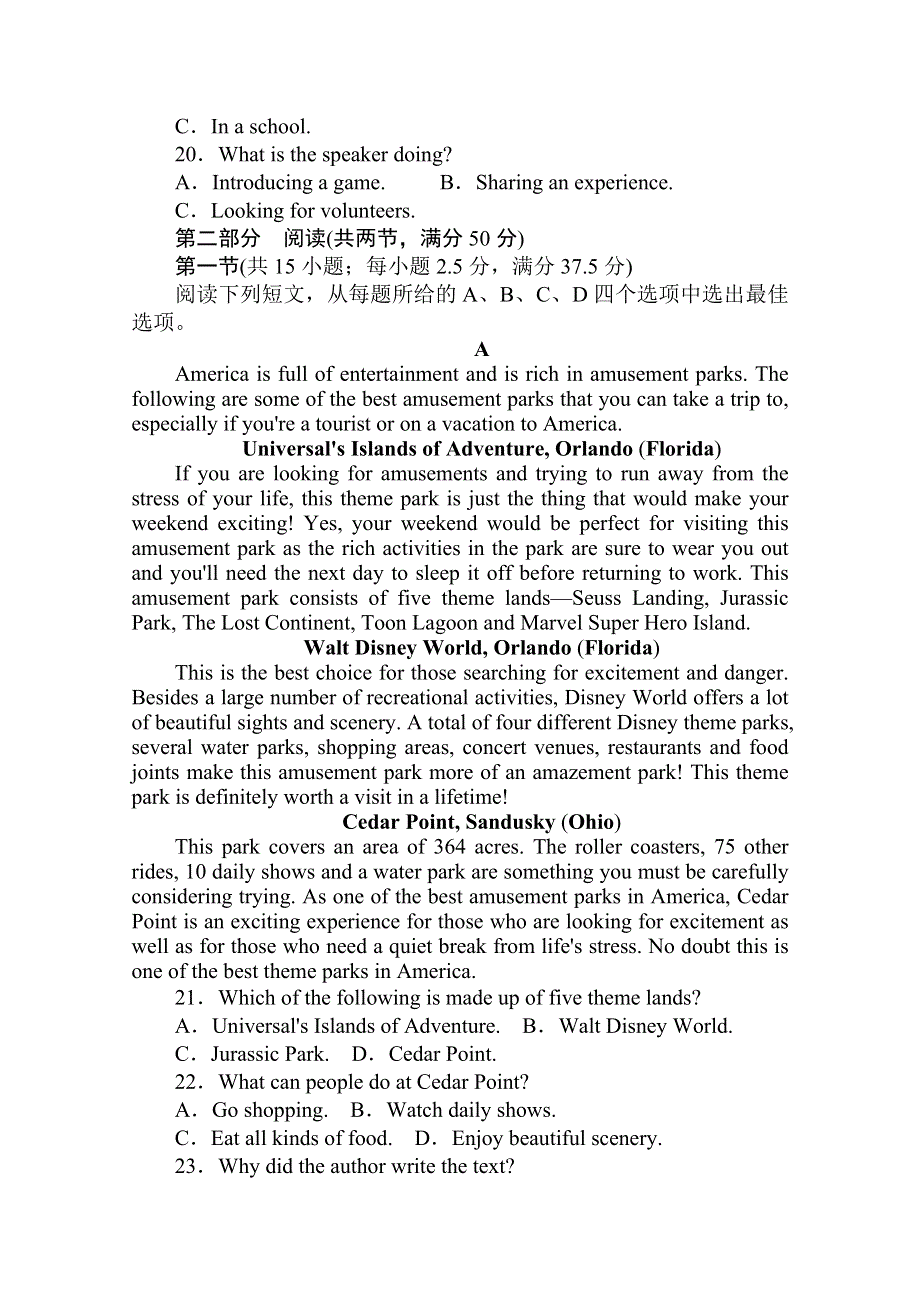 C．In a school.

20．What is the speaker doing?

A．Introducing a game.　　B．Sharing an experience.

C．Looking for volunteers.

第二部分　阅读(共两节，满分 50 分)

第一节(共 15 小题；每小题 2.5 分，满分 37.5 分)

阅读下列短文，从每题所给的 A、B、C、D 四个选项中选出最佳选项。

A

America is full of entertainment and is rich in amusement parks. The following are some of the best amusement parks that you can take a trip to, especially if you're a tourist or on a vacation to America.

Universal's Islands of Adventure, Orlando (Florida)

If you are looking for amusements and trying to run away from the stress of your life, this theme park is just the thing that would make your weekend exciting! Yes, your weekend would be perfect for visiting this amusement park as the rich activities in the park are sure to wear you out and you'll need the next day to sleep it off before returning to work. This amusement park consists of five theme lands—Seuss Landing, Jurassic Park, The Lost Continent, Toon Lagoon and Marvel Super Hero Island.

Walt Disney World, Orlando (Florida)

This is the best choice for those searching for excitement and danger. Besides a large number of recreational activities, Disney World offers a lot of beautiful sights and scenery. A total of four different Disney theme parks, several water parks, shopping areas, concert venues, restaurants and food joints make this amusement park more of an amazement park! This theme park is definitely worth a visit in a lifetime!

Cedar Point, Sandusky (Ohio)

This park covers an area of 364 acres. The roller coasters, 75 other rides, 10 daily shows and a water park are something you must be carefully considering trying. As one of the best amusement parks in America, Cedar Point is an exciting experience for those who are looking for excitement as well as for those who need a quiet break from life's stress. No doubt this is one of the best theme parks in America.

21．Which of the following is made up of five theme lands?

A．Universal's Islands of Adventure.　B．Walt Disney World.

C．Jurassic Park.　D．Cedar Point.

22．What can people do at Cedar Point?

A．Go shopping.　B．Watch daily shows.

C．Eat all kinds of food.　D．Enjoy beautiful scenery.

23．Why did the author write the text?